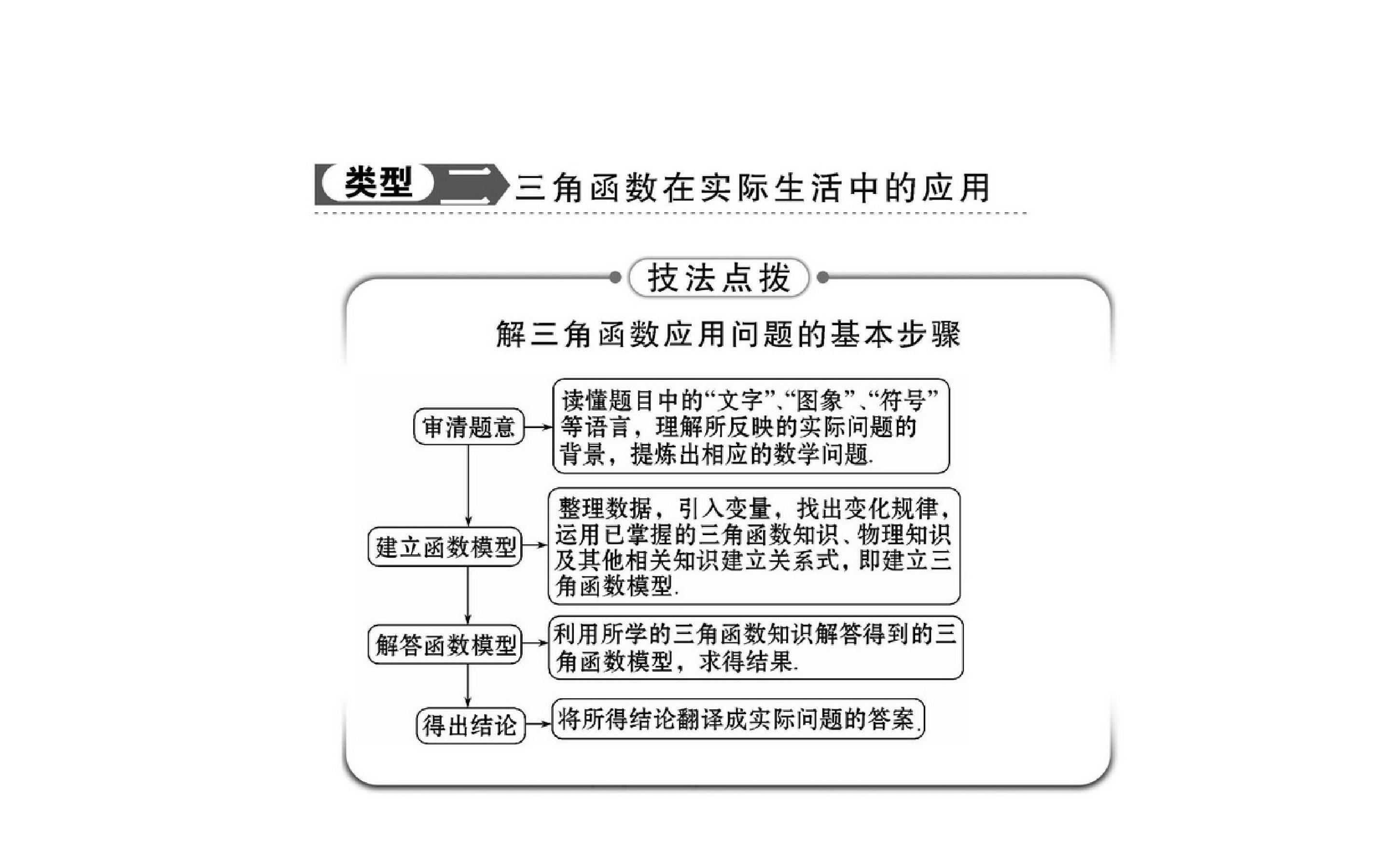 类型二 三角函数在实际生活中的应用

技法点拨

解三角函数应用问题的基本步骤

审清题意
读懂题目中的“文字”、“图象”、“符号”等语言，理解所反映的实际问题的背景，提炼出相应的数学问题.

建立函数模型
整理数据，引入变量，找出变化规律，运用已掌握的三角函数知识、物理知识及其他相关知识建立关系式，即建立三角函数模型.

解答函数模型
利用所学的三角函数知识解答得到的三角函数模型，求得结果.

得出结论
将所得结论翻译成实际问题的答案.